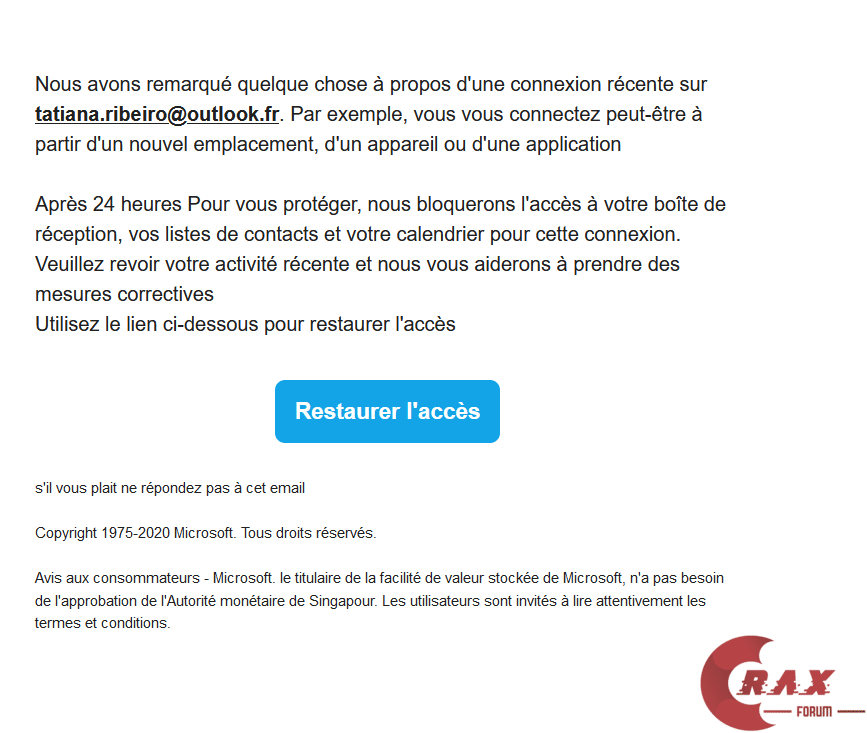 Nous avons remarqué quelque chose à propos d'une connexion récente sur tatiana.ribeiro@outlook.fr. Par exemple, vous vous connectez peut-être à partir d'un nouvel emplacement, d'un appareil ou d'une application

Après 24 heures Pour vous protéger, nous bloquerons l'accès à votre boîte de réception, vos listes de contacts et votre calendrier pour cette connexion.
Veuillez revoir votre activité récente et nous vous aiderons à prendre des mesures correctives
Utilisez le lien ci-dessous pour restaurer l'accès

Restaurer l'accès

s'il vous plait ne répondez pas à cet email

Copyright 1975-2020 Microsoft. Tous droits réservés.

Avis aux consommateurs - Microsoft. le titulaire de la facilité de valeur stockée de Microsoft, n'a pas besoin de l'approbation de l'Autorité monétaire de Singapour. Les utilisateurs sont invités à lire attentivement les termes et conditions.

CRAX
FORUM